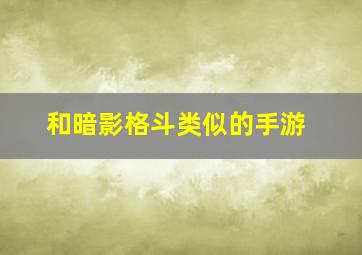 和暗影格斗类似的手游